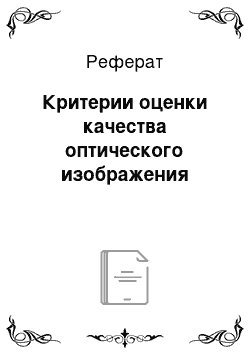 Реферат

Критерии оценки качества оптического изображения